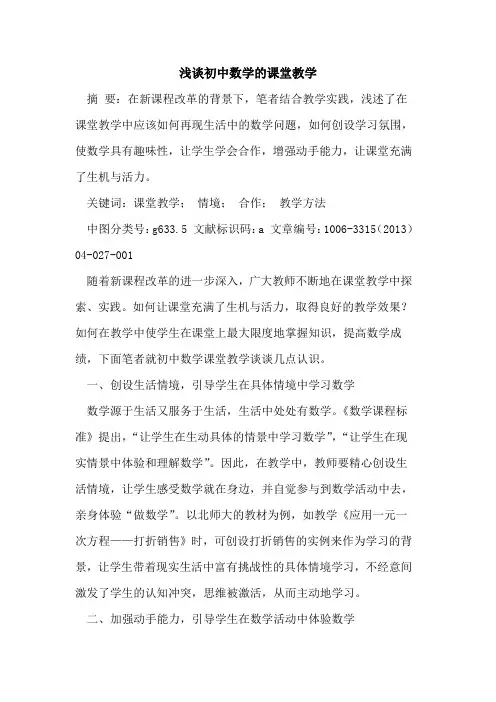 浅谈初中数学的课堂教学

摘 要：在新课程改革的背景下，笔者结合教学实践，浅述了在课堂教学中应该如何再现生活中的数学问题，如何创设学习氛围，使数学具有趣味性，让学生学会合作，增强动手能力，让课堂充满了生机与活力。

关键词：课堂教学； 情境； 合作； 教学方法

中图分类号：g633.5 文献标识码：a 文章编号：1006-3315（2013）04-027-001

随着新课程改革的进一步深入，广大教师不断地在课堂教学中探索、实践。如何让课堂充满了生机与活力，取得良好的教学效果？如何在教学中使学生在课堂上最大限度地掌握知识，提高数学成绩，下面笔者就初中数学课堂教学谈谈几点认识。

一、创设生活情境，引导学生在具体情境中学习数学

数学源于生活又服务于生活，生活中处处有数学。《数学课程标准》提出，“让学生在生动具体的情景中学习数学”，“让学生在现实情景中体验和理解数学”。因此，在教学中，教师要精心创设生活情境，让学生感受数学就在身边，并自觉参与到数学活动中去，亲身体验“做数学”。以北师大的教材为例，如教学《应用一元一次方程——打折销售》时，可创设打折销售的实例来作为学习的背景，让学生带着现实生活中富有挑战性的具体情境学习，不经意间激发了学生的认知冲突，思维被激活，从而主动地学习。

二、加强动手能力，引导学生在数学活动中体验数学